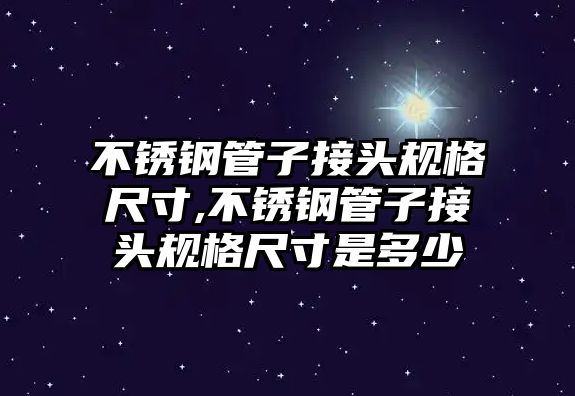 不锈钢管子接头规格尺寸,不锈钢管子接头规格尺寸是多少